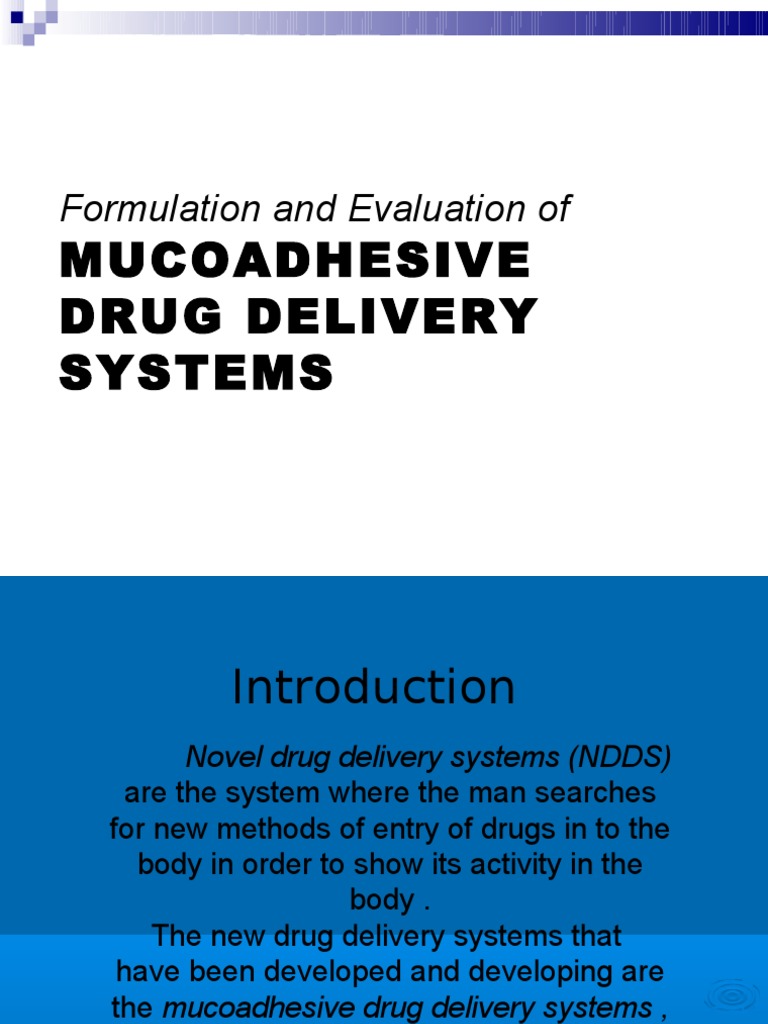 Formulation and Evaluation of
MUCOADHESIVE DRUG DELIVERY SYSTEMS

Introduction

Novel drug delivery systems (NDDS) are the system where the man searches for new methods of entry of drugs in to the body in order to show its activity in the body .

The new drug delivery systems that have been developed and developing are the mucoadhesive drug delivery systems ,